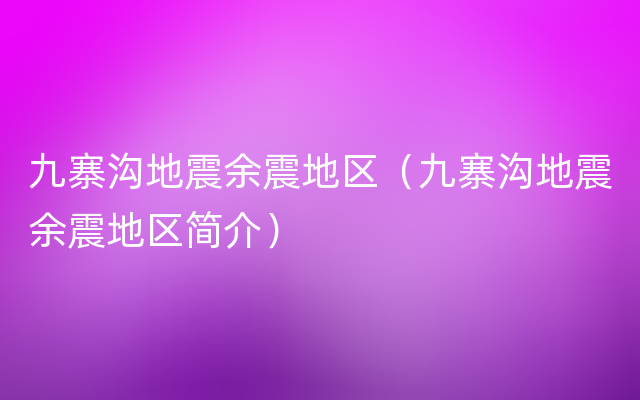 九寨沟地震余震地区（九寨沟地震余震地区简介）